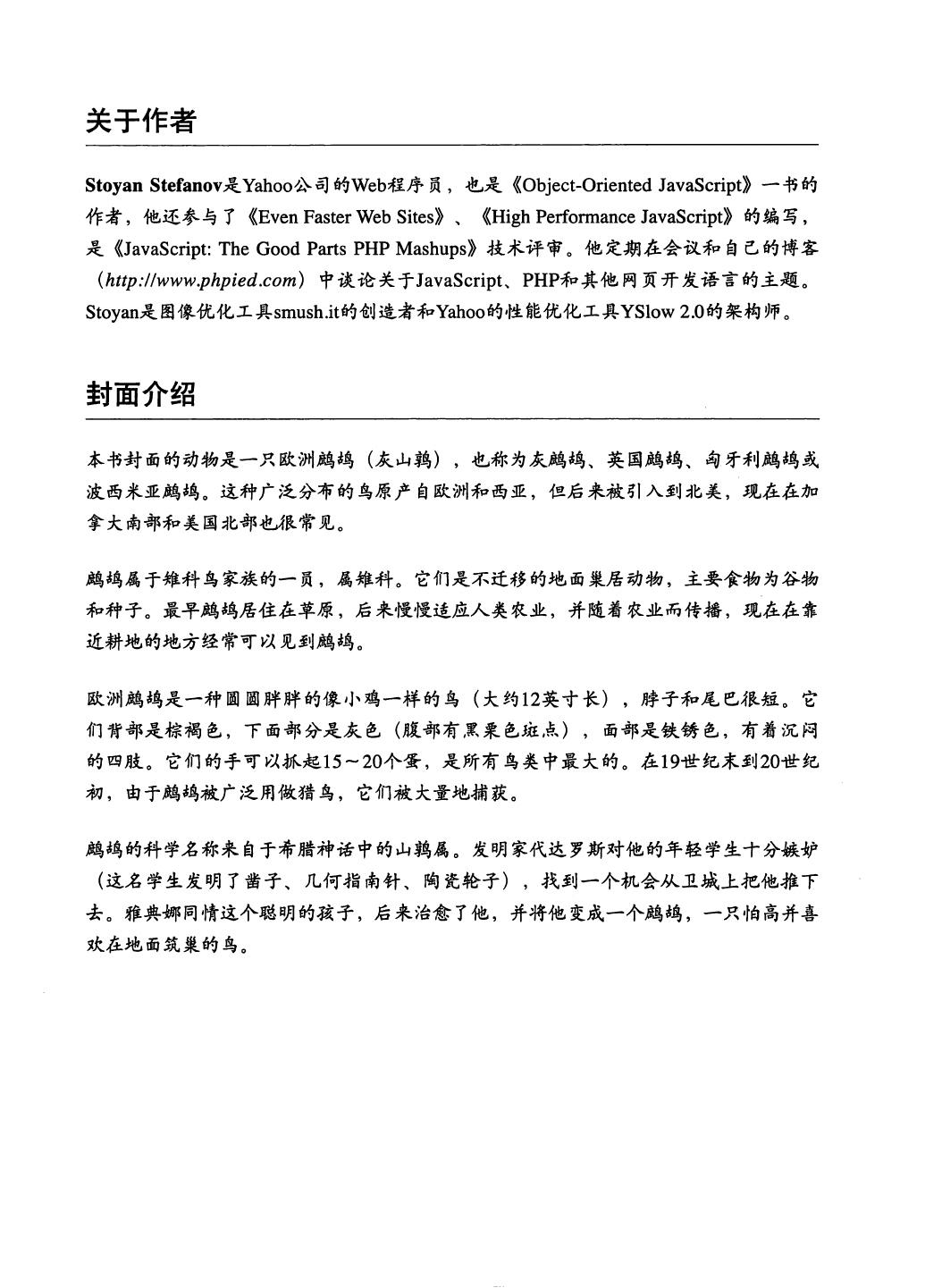 关于作者

Stoyan Stefanov是Yahoo公司的Web程序员，也是《Object-Oriented JavaScript》一书的作者，他还参与了《Even Faster Web Sites》、《High Performance JavaScript》的编写，是《JavaScript: The Good Parts PHP Mashups》技术评审。他定期在会议和自己的博客（http://www.phpied.com）中谈论关于JavaScript、PHP和其他网页开发语言的主题。Stoyan是图像优化工具smush.it的创造者和Yahoo的性能优化工具YSlow 2.0的架构师。

封面介绍

本书封面的动物是一只欧洲鹧鸪（灰山鹑），也称为灰鹧鸪、英国鹧鸪、匈牙利鹧鸪或波西米亚鹧鸪。这种广泛分布的鸟原产自欧洲和西亚，但后来被引入到北美，现在在加拿大南部和美国北部也很常见。

鹧鸪属于雉科鸟家族的一员，属雉科。它们是不迁移的地面巢居动物，主要食物为谷物和种子。最早鹧鸪居住在草原，后来慢慢适应人类农业，并随着农业而传播，现在在靠近耕地的地方经常可以见到鹧鸪。

欧洲鹧鸪是一种圆圆胖胖的像小鸡一样的鸟（大约12英寸长），脖子和尾巴很短。它们背部是棕褐色，下面部分是灰色（腹部有黑栗色斑点），面部是铁锈色，有着沉闷的四肢。它们的手可以抓起15～20个蛋，是所有鸟类中最大的。在19世纪末到20世纪初，由于鹧鸪被广泛用做猎鸟，它们被大量地捕获。

鹧鸪的科学名称来自于希腊神话中的山鹑属。发明家代达罗斯对他的年轻学生十分嫉妒（这名学生发明了凿子、几何指南针、陶瓷轮子），找到一个机会从卫城上把他推下去。雅典娜同情这个聪明的孩子，后来治愈了他，并将他变成一个鹧鸪，一只怕高并喜欢在地面筑巢的鸟。